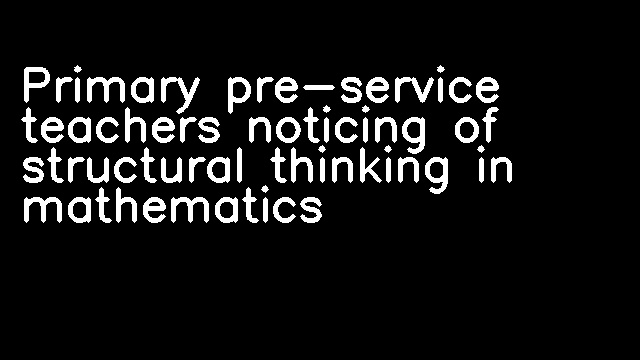 Primary pre-service teachers noticing of structural thinking in mathematics